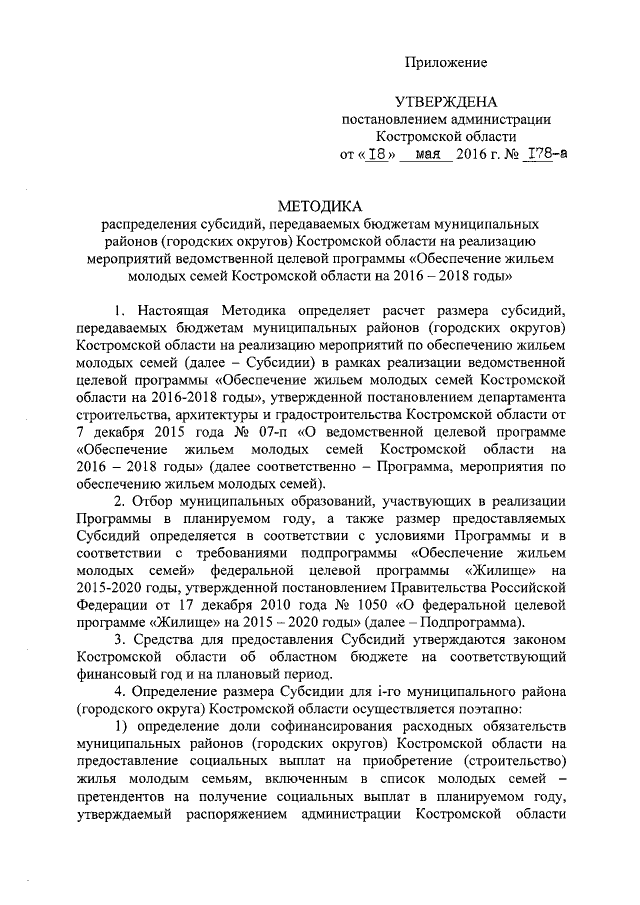 Приложение

УТВЕРЖДЕНА
постановлением администрации
Костромской области
от «18» мая 2016 г. № 178-а

МЕТОДИКА
распределения субсидий, передаваемых бюджетам муниципальных районов (городских округов) Костромской области на реализацию мероприятий ведомственной целевой программы «Обеспечение жильем молодых семей Костромской области на 2016 – 2018 годы»

1. Настоящая Методика определяет расчет размера субсидий, передаваемых бюджетам муниципальных районов (городских округов) Костромской области на реализацию мероприятий по обеспечению жильем молодых семей (далее – Субсидии) в рамках реализации ведомственной целевой программы «Обеспечение жильем молодых семей Костромской области на 2016-2018 годы», утвержденной постановлением департамента строительства, архитектуры и градостроительства Костромской области от 7 декабря 2015 года № 07-п «О ведомственной целевой программе «Обеспечение жильем молодых семей Костромской области на 2016 – 2018 годы» (далее соответственно – Программа, мероприятия по обеспечению жильем молодых семей).

2. Отбор муниципальных образований, участвующих в реализации Программы в планируемом году, а также размер предоставляемых Субсидий определяется в соответствии с условиями Программы и в соответствии с требованиями подпрограммы «Обеспечение жильем молодых семей» федеральной целевой программы «Жилище» на 2015-2020 годы, утвержденной постановлением Правительства Российской Федерации от 17 декабря 2010 года № 1050 «О федеральной целевой программе «Жилище» на 2015 – 2020 годы» (далее – Подпрограмма).

3. Средства для предоставления Субсидий утверждаются законом Костромской области об областном бюджете на соответствующий финансовый год и на плановый период.

4. Определение размера Субсидии для i-го муниципального района (городского округа) Костромской области осуществляется поэтапно:

1) определение доли софинансирования расходных обязательств муниципальных районов (городских округов) Костромской области на предоставление социальных выплат на приобретение (строительство) жилья молодым семьям, включенным в список молодых семей – претендентов на получение социальных выплат в планируемом году, утверждаемый распоряжением администрации Костромской области